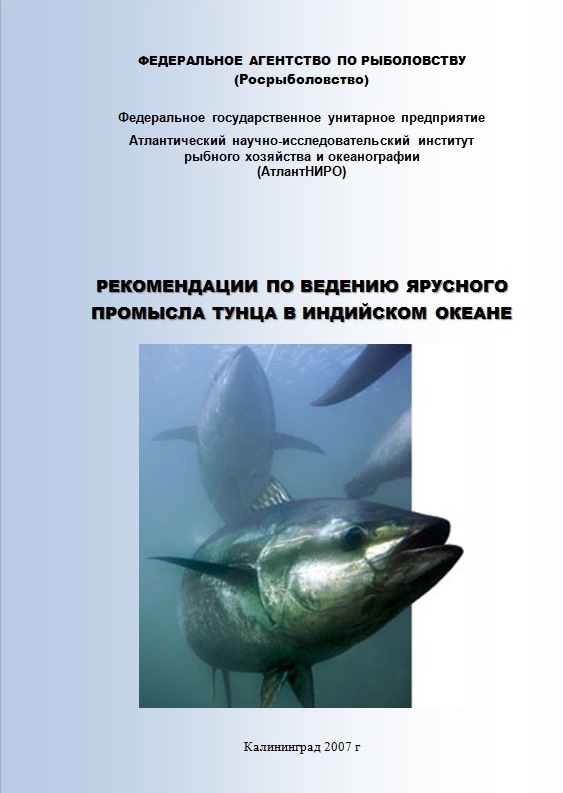 ФЕДЕРАЛЬНОЕ АГЕНТСТВО ПО РЫБОЛОВСТВУ
(Росрыболовство)

Федеральное государственное унитарное предприятие
Атлантический научно-исследовательский институт рыбного хозяйства и океанографии
(АтлантНИРО)

РЕКОМЕНДАЦИИ ПО ВЕДЕНИЮ ЯРУСНОГО ПРОМЫСЛА ТУНЦА В ИНДИЙСКОМ ОКЕАНЕ

Калининград 2007 г